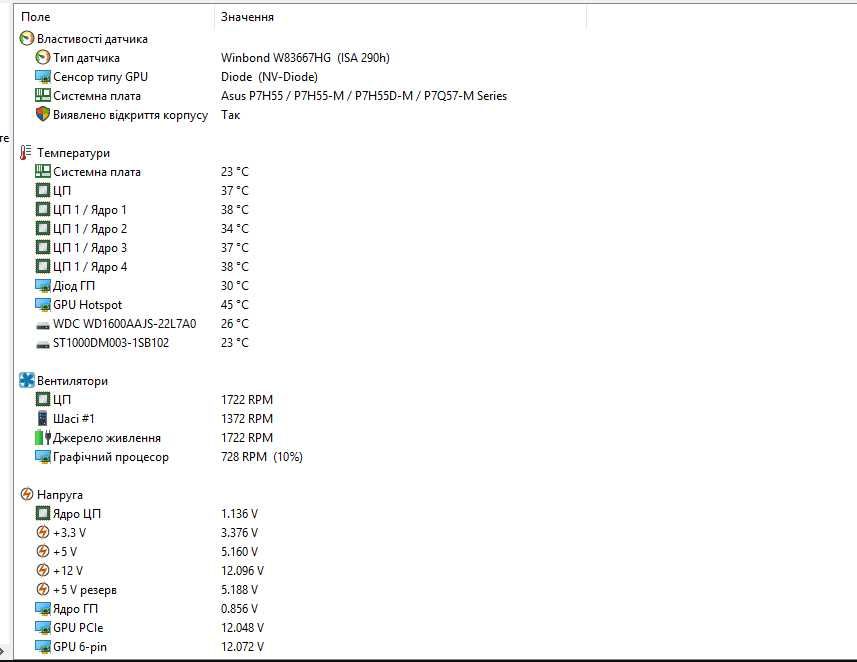 | Поле | Значення |
|---|---|
| Властивості датчика | |
| Тип датчика | Winbond W83667HG (ISA 290h) |
| Сенсор типу GPU | Diode (NV-Diode) |
| Системна плата | Asus P7H55 / P7H55-M / P7H55D-M / P7Q57-M Series |
| Виявлено відкриття корпусу | Так |
| Температури | |
| Системна плата | 23 °C |
| ЦП | 37 °C |
| ЦП 1 / Ядро 1 | 38 °C |
| ЦП 1 / Ядро 2 | 34 °C |
| ЦП 1 / Ядро 3 | 37 °C |
| ЦП 1 / Ядро 4 | 38 °C |
| Діод ГП | 30 °C |
| GPU Hotspot | 45 °C |
| WDC WD1600AAJS-22L7A0 | 26 °C |
| ST1000DM003-1SB102 | 23 °C |
| Вентилятори | |
| ЦП | 1722 RPM |
| Шасі #1 | 1372 RPM |
| Джерело живлення | 1722 RPM |
| Графічний процесор | 728 RPM (10%) |
| Напруга | |
| Ядро ЦП | 1.136 V |
| +3.3 V | 3.376 V |
| +5 V | 5.160 V |
| +12 V | 12.096 V |
| +5 V резерв | 5.188 V |
| Ядро ГП | 0.856 V |
| GPU PCIe | 12.048 V |
| GPU 6-pin | 12.072 V |